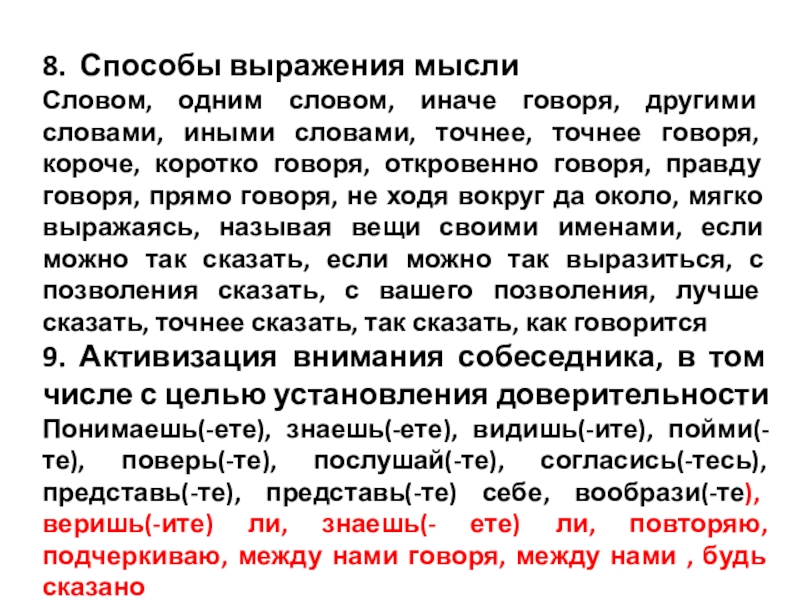 8. Способы выражения мысли
Словом, одним словом, иначе говоря, другими словами, иными словами, точнее, точнее говоря, короче, коротко говоря, откровенно говоря, правду говоря, прямо говоря, не ходя вокруг да около, мягко выражаясь, называя вещи своими именами, если можно так сказать, если можно так выразиться, с позволения сказать, с вашего позволения, лучше сказать, точнее сказать, так сказать, как говорится
9. Активизация внимания собеседника, в том числе с целью установления доверительности
Понимаешь(-ете), знаешь(-ете), видишь(-ите), пойми(-те), поверь(-те), послушай(-те), согласись(-тесь), представь(-те), представь(-те) себе, вообрази(-те), веришь(-ите) ли, знаешь(- ете) ли, повторяю, подчеркиваю, между нами говоря, между нами , будь сказано